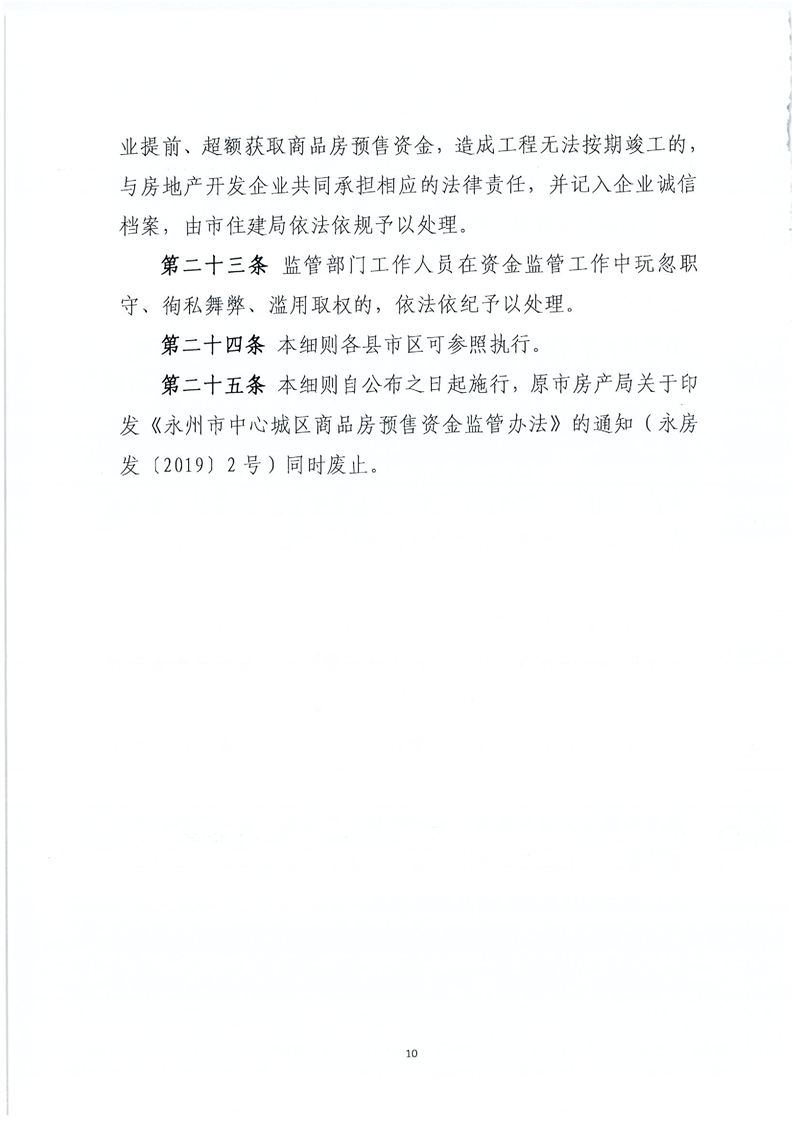 业提前、超额获取商品房预售资金，造成工程无法按期竣工的，与房地产开发企业共同承担相应的法律责任，并记入企业诚信档案，由市住建局依法依规予以处理。

第二十三条 监管部门工作人员在资金监管工作中玩忽职守、徇私舞弊、滥用取权的，依法依纪予以处理。

第二十四条 本细则各县市区可参照执行。

第二十五条 本细则自公布之日起施行，原市房产局关于印发《永州市中心城区商品房预售资金监管办法》的通知（永房发〔2019〕2号）同时废止。

10